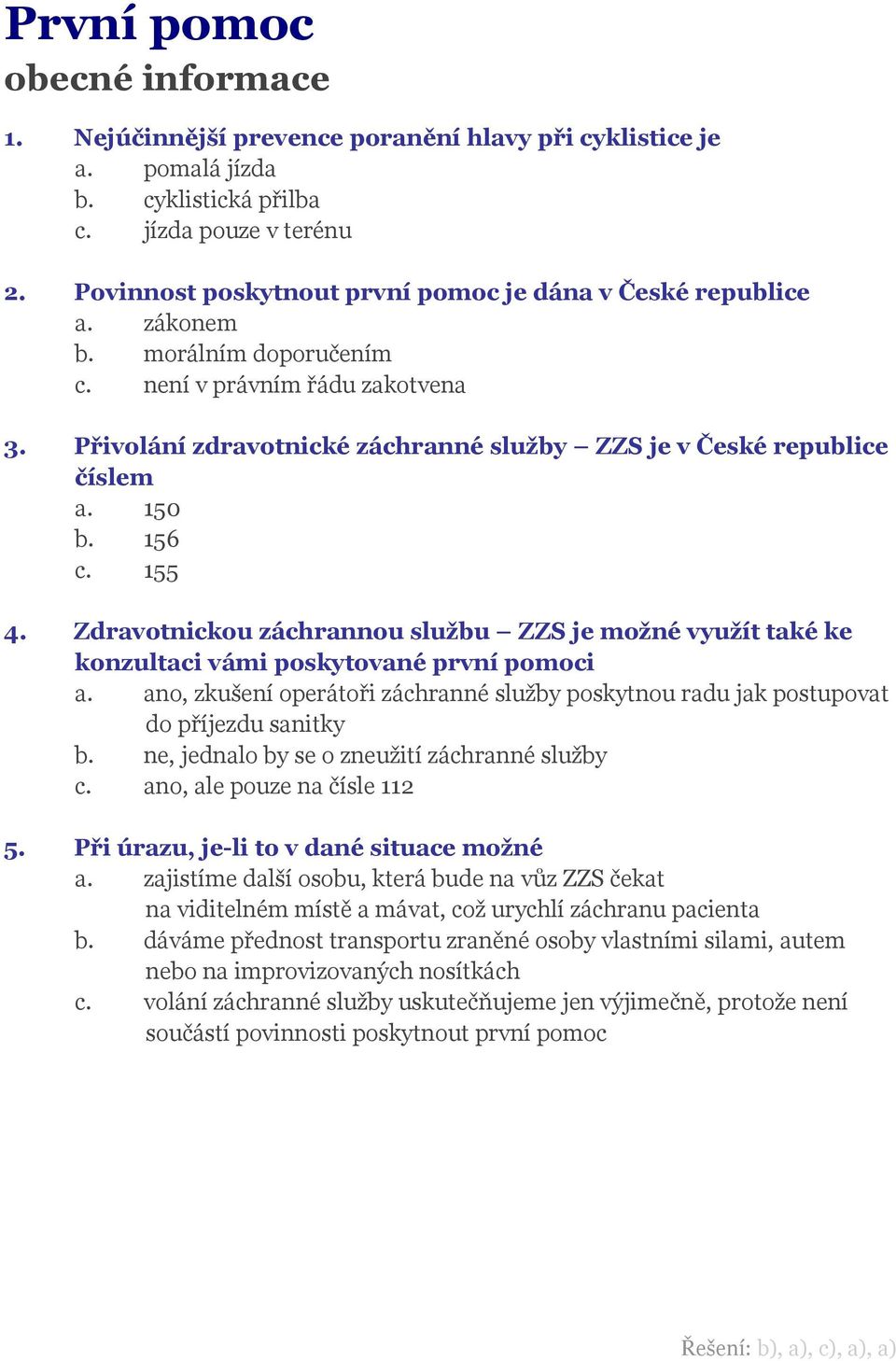 První pomoc
obecné informace

1. Nejúčinnější prevence poranění hlavy při cyklistice je
a. pomalá jízda
b. cyklistická přilba
c. jízda pouze v terénu

2. Povinnost poskytnout první pomoc je dána v České republice
a. zákonem
b. morálním doporučením
c. není v právním řádu zakotvena

3. Přivolání zdravotnické záchranné služby – ZZS je v České republice číslem
a. 150
b. 156
c. 155

4. Zdravotnickou záchrannou službu – ZZS je možné využít také ke konzultaci vámi poskytované první pomoci
a. ano, zkušení operátoři záchranné služby poskytnou radu jak postupovat do příjezdu sanitky
b. ne, jednalo by se o zneužití záchranné služby
c. ano, ale pouze na čísle 112

5. Při úrazu, je-li to v dané situace možné
a. zajistíme další osobu, která bude na vůz ZZS čekat na viditelném místě a mávat, což urychlí záchranu pacienta
b. dáváme přednost transportu zraněné osoby vlastními silami, autem nebo na improvizovaných nosítkách
c. volání záchranné služby uskutečňujeme jen výjimečně, protože není součástí povinnosti poskytnout první pomoc

Řešení: b), a), c), a), a)